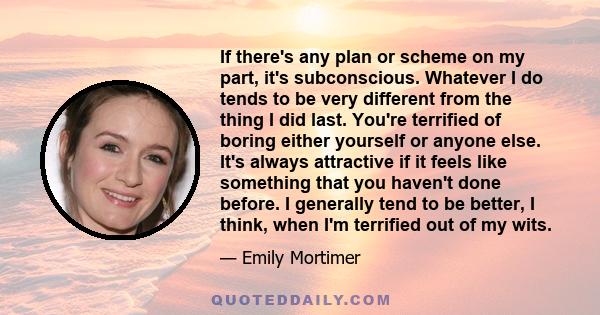 If there's any plan or scheme on my part, it's subconscious. Whatever I do tends to be very different from the thing I did last. You're terrified of boring either yourself or anyone else. It's always attractive if it feels like something that you haven't done before. I generally tend to be better, I think, when I'm terrified out of my wits.

— Emily Mortimer

QUOTEDDAILY.COM